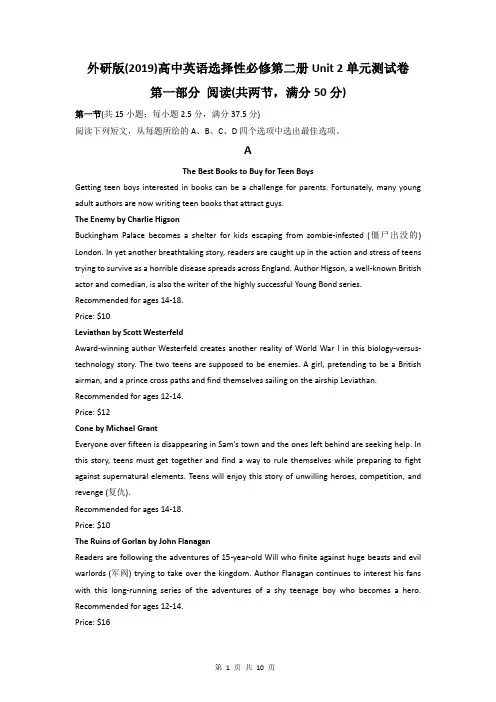 外研版(2019)高中英语选择性必修第二册 Unit 2 单元测试卷

第一部分 阅读(共两节，满分 50 分)

第一节(共 15 小题；每小题 2.5 分，满分 37.5 分)
阅读下列短文，从每题所给的 A、B、C、D 四个选项中选出最佳选项。

A

The Best Books to Buy for Teen Boys

Getting teen boys interested in books can be a challenge for parents. Fortunately, many young adult authors are now writing teen books that attract guys.

The Enemy by Charlie Higson

Buckingham Palace becomes a shelter for kids escaping from zombie-infested (僵尸出没的) London. In yet another breathtaking story, readers are caught up in the action and stress of teens trying to survive as a horrible disease spreads across England. Author Higson, a well-known British actor and comedian, is also the writer of the highly successful Young Bond series.

Recommended for ages 14-18.

Price: $10

Leviathan by Scott Westerfeld

Award-winning author Westerfeld creates another reality of World War I in this biology-versus-technology story. The two teens are supposed to be enemies. A girl, pretending to be a British airman, and a prince cross paths and find themselves sailing on the airship Leviathan.

Recommended for ages 12-14.

Price: $12

Cone by Michael Grant

Everyone over fifteen is disappearing in Sam's town and the ones left behind are seeking help. In this story, teens must get together and find a way to rule themselves while preparing to fight against supernatural elements. Teens will enjoy this story of unwilling heroes, competition, and revenge (复仇).

Recommended for ages 14-18.

Price: $10

The Ruins of Gorlan by John Flanagan

Readers are following the adventures of 15-year-old Will who finite against huge beasts and evil warlords (军阀) trying to take over the kingdom. Author Flanagan continues to interest his fans with this long-running series of the adventures of a shy teenage boy who becomes a hero. Recommended for ages 12-14.

Price: $16

第 1 页 共 10 页